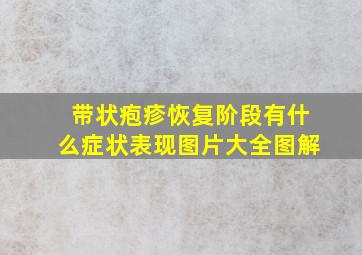 带状疱疹恢复阶段有什么症状表现图片大全图解